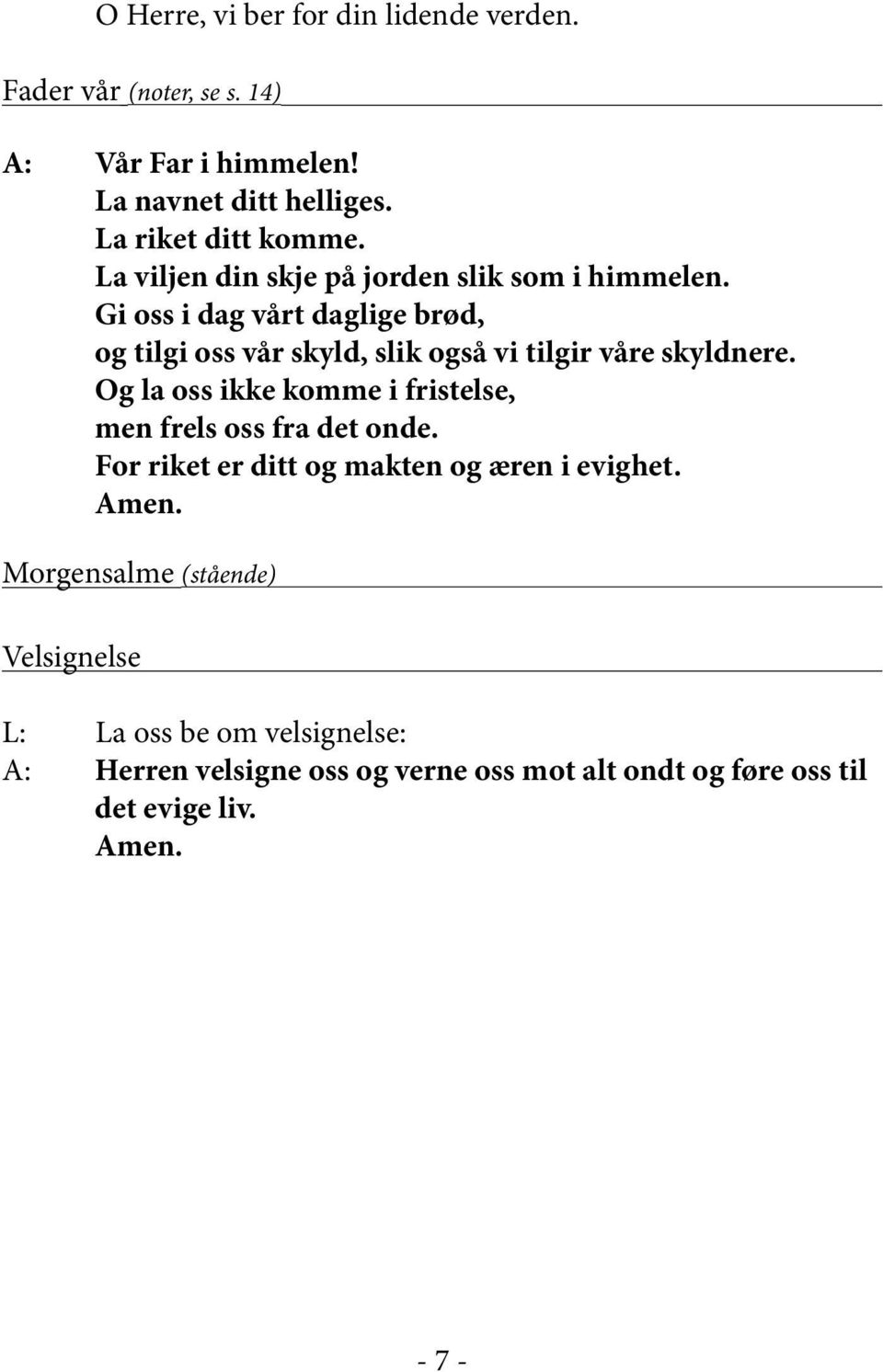 O Herre, vi ber for din lidende verden.

Fader vår (noter, se s. 14)

A: Vår Far i himmelen!
La navnet ditt helliges.
La riket ditt komme.
La viljen din skje på jorden slik som i himmelen.
Gi oss i dag vårt daglige brød,
og tilgi oss vår skyld, slik også vi tilgir våre skyldnere.
Og la oss ikke komme i fristelse,
men frels oss fra det onde.
For riket er ditt og makten og æren i evighet.
Amen.

Morgensalme (stående)

Velsignelse

L: La oss be om velsignelse:
A: Herren velsigne oss og verne oss mot alt ondt og føre oss til det evige liv.
Amen.

- 7 -